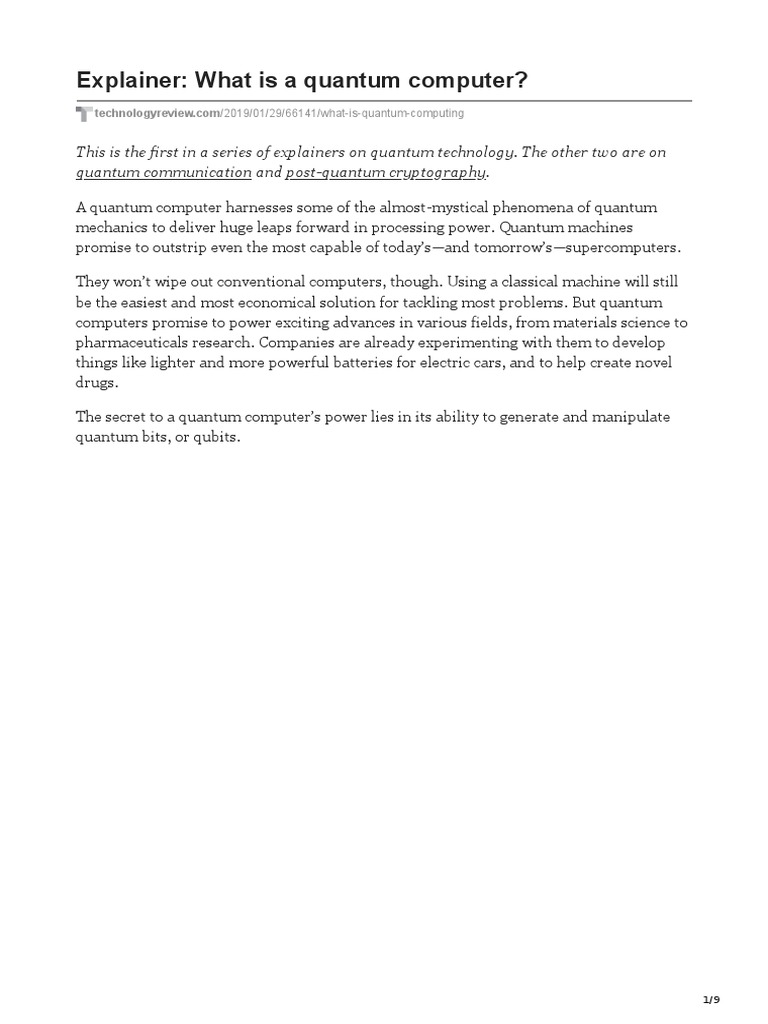 Explainer: What is a quantum computer?

technologyreview.com/2019/01/29/66141/what-is-quantum-computing

This is the first in a series of explainers on quantum technology. The other two are on quantum communication and post-quantum cryptography.

A quantum computer harnesses some of the almost-mystical phenomena of quantum mechanics to deliver huge leaps forward in processing power. Quantum machines promise to outstrip even the most capable of today's—and tomorrow's—supercomputers.

They won't wipe out conventional computers, though. Using a classical machine will still be the easiest and most economical solution for tackling most problems. But quantum computers promise to power exciting advances in various fields, from materials science to pharmaceuticals research. Companies are already experimenting with them to develop things like lighter and more powerful batteries for electric cars, and to help create novel drugs.

The secret to a quantum computer's power lies in its ability to generate and manipulate quantum bits, or qubits.

1/9